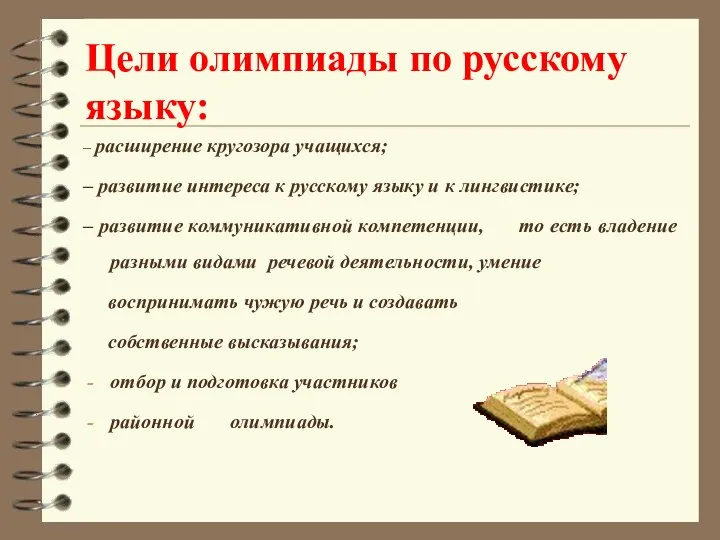 Цели олимпиады по русскому языку:

– расширение кругозора учащихся;

– развитие интереса к русскому языку и к лингвистике;

– развитие коммуникативной компетенции, то есть владение разными видами речевой деятельности, умение воспринимать чужую речь и создавать собственные высказывания;

- отбор и подготовка участников

- районной олимпиады.